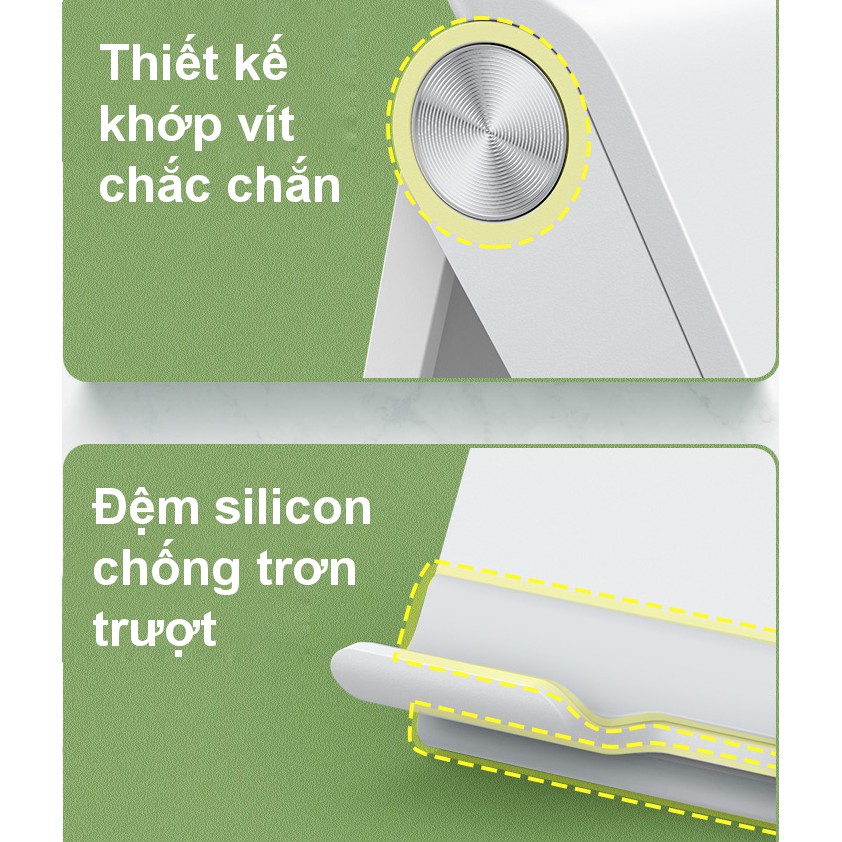 Thiết kế khớp vít chắc chắn

Đệm silicon chống trơn trượt